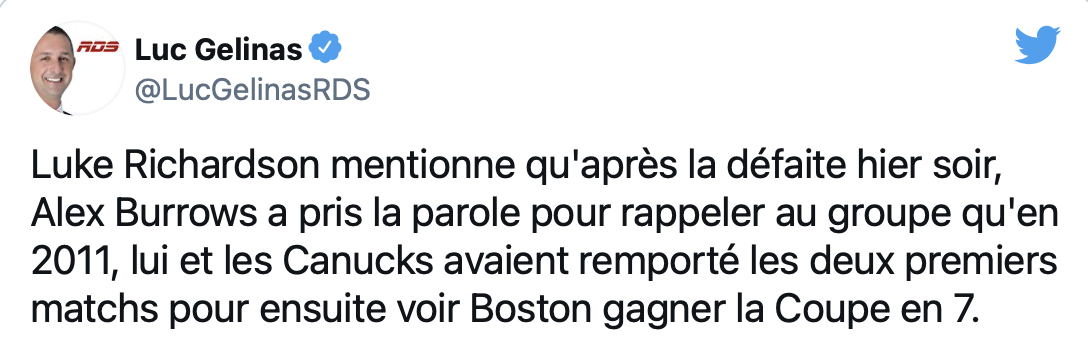 RDS

Luc Gelinas
@LucGelinasRDS

Luke Richardson mentionne qu'après la défaite hier soir, Alex Burrows a pris la parole pour rappeler au groupe qu'en 2011, lui et les Canucks avaient remporté les deux premiers matchs pour ensuite voir Boston gagner la Coupe en 7.